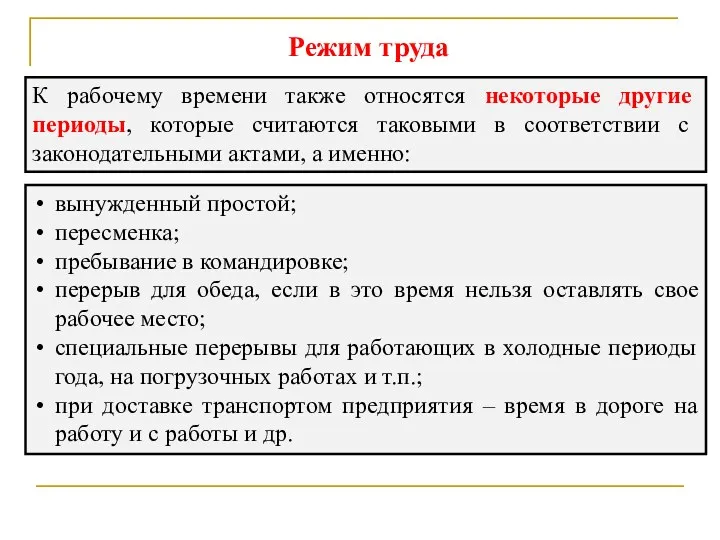 Режим труда

К рабочему времени также относятся некоторые другие периоды, которые считаются таковыми в соответствии с законодательными актами, а именно:

• вынужденный простой;
• пересменка;
• пребывание в командировке;
• перерыв для обеда, если в это время нельзя оставлять свое рабочее место;
• специальные перерывы для работающих в холодные периоды года, на погрузочных работах и т.п.;
• при доставке транспортом предприятия – время в дороге на работу и с работы и др.